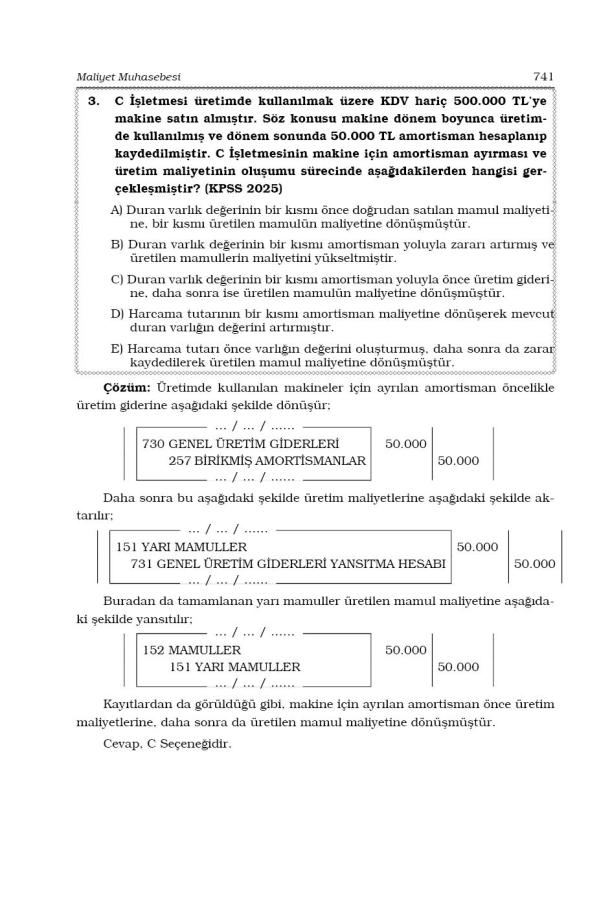 Maliyet Muhasebesi 741

3. C İşletmesi üretimde kullanılmak üzere KDV hariç 500.000 TL'ye makine satın almıştır. Söz konusu makine dönem boyunca üretimde kullanılmış ve dönem sonunda 50.000 TL amortisman hesaplanıp kaydedilmiştir. C İşletmesinin makine için amortisman ayırması ve üretim maliyetinin oluşumu sürecinde aşağıdakilerden hangisi gerçekleşmiştir? (KPSS 2025)

A) Duran varlık değerinin bir kısmı önce doğrudan satılan mamul maliyetine, bir kısmı üretilen mamulün maliyetine dönüşmüştür.

B) Duran varlık değerinin bir kısmı amortisman yoluyla zararı artırmış ve üretilen mamullerin maliyetini yükseltmiştir.

C) Duran varlık değerinin bir kısmı amortisman yoluyla önce üretim giderine, daha sonra ise üretilen mamulün maliyetine dönüşmüştür.

D) Harcama tutarının bir kısmı amortisman maliyetine dönüşerek mevcut duran varlığın değerini artırmıştır.

E) Harcama tutarı önce varlığın değerini oluşturmuş, daha sonra da zarar kaydedilerek üretilen mamul maliyetine dönüşmüştür.

Çözüm: Üretimde kullanılan makineler için ayrılan amortisman öncelikle üretim giderine aşağıdaki şekilde dönüşür;

... / ... / ......
730 GENEL ÜRETİM GİDERLERİ 50.000
257 BİRİKMİŞ AMORTİSMANLAR 50.000
... / ... / ......

Daha sonra bu aşağıdaki şekilde üretim maliyetlerine aşağıdaki şekilde aktarılır;

... / ... / ......
151 YARI MAMULLER 50.000
731 GENEL ÜRETİM GİDERLERİ YANSITMA HESABI 50.000
... / ... / ......

Buradan da tamamlanan yarı mamuller üretilen mamul maliyetine aşağıdaki şekilde yansıtılır;

... / ... / ......
152 MAMULLER 50.000
151 YARI MAMULLER 50.000
... / ... / ......

Kayıtlardan da görüldüğü gibi, makine için ayrılan amortisman önce üretim maliyetlerine, daha sonra da üretilen mamul maliyetine dönüşmüştür.

Cevap, C Seçeneğidir.